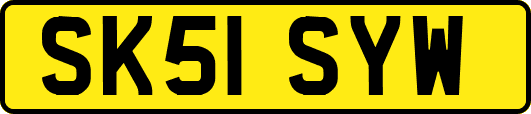 SK51 SYW